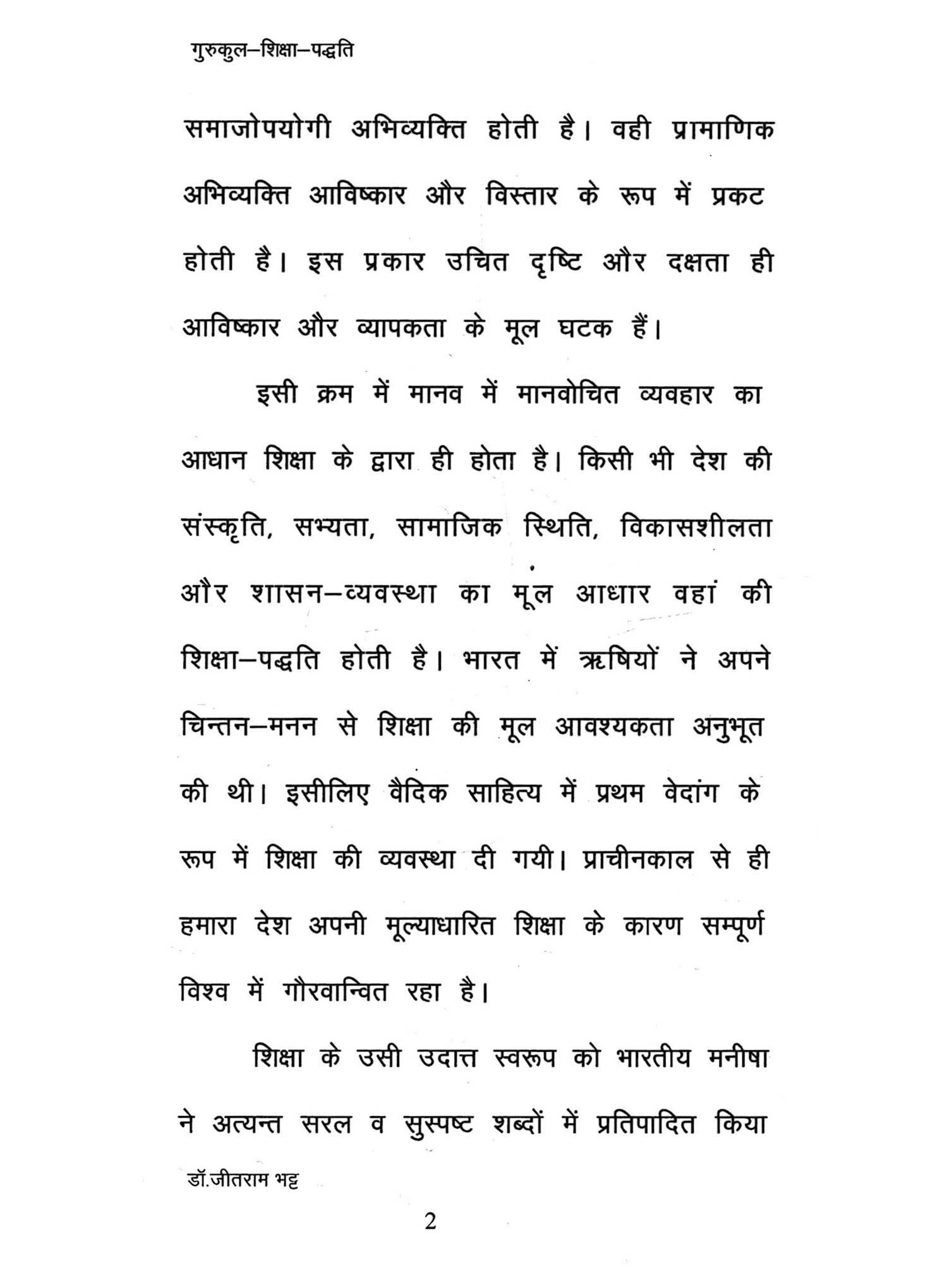 गुरुकुल–शिक्षा–पद्धति

समाजोपयोगी अभिव्यक्ति होती है। वही प्रामाणिक अभिव्यक्ति आविष्कार और विस्तार के रूप में प्रकट होती है। इस प्रकार उचित दृष्टि और दक्षता ही आविष्कार और व्यापकता के मूल घटक हैं।

इसी क्रम में मानव में मानवोचित व्यवहार का आधान शिक्षा के द्वारा ही होता है। किसी भी देश की संस्कृति, सभ्यता, सामाजिक स्थिति, विकासशीलता और शासन–व्यवस्था का मूल आधार वहां की शिक्षा–पद्धति होती है। भारत में ऋषियों ने अपने चिन्तन–मनन से शिक्षा की मूल आवश्यकता अनुभूत की थी। इसीलिए वैदिक साहित्य में प्रथम वेदांग के रूप में शिक्षा की व्यवस्था दी गयी। प्राचीनकाल से ही हमारा देश अपनी मूल्याधारित शिक्षा के कारण सम्पूर्ण विश्व में गौरवान्वित रहा है।

शिक्षा के उसी उदात्त स्वरूप को भारतीय मनीषा ने अत्यन्त सरल व सुस्पष्ट शब्दों में प्रतिपादित किया

डॉ.जीतराम भट्ट

2